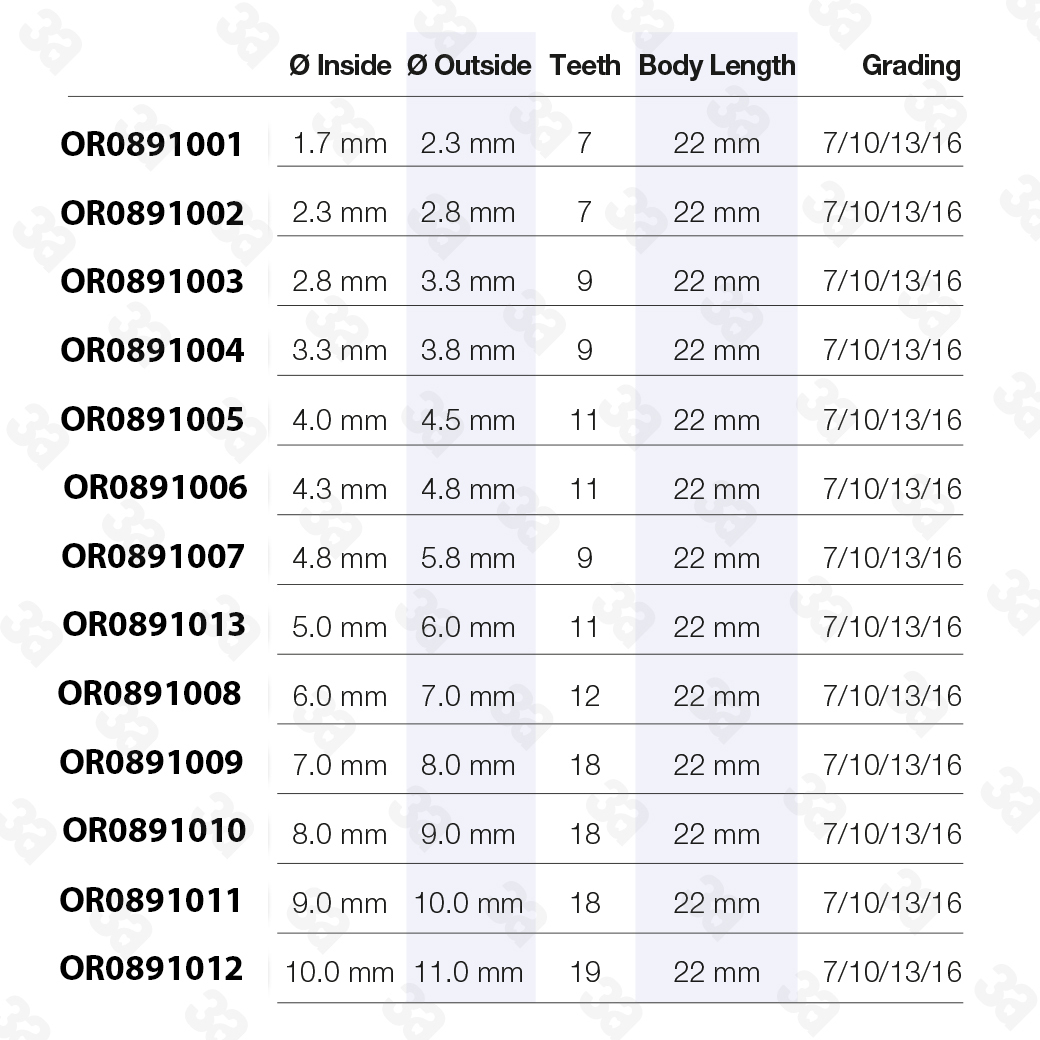 | | Ø Inside | Ø Outside | Teeth | Body Length | Grading |
|---|---|---|---|---|---|
| OR0891001 | 1.7 mm | 2.3 mm | 7 | 22 mm | 7/10/13/16 |
| OR0891002 | 2.3 mm | 2.8 mm | 7 | 22 mm | 7/10/13/16 |
| OR0891003 | 2.8 mm | 3.3 mm | 9 | 22 mm | 7/10/13/16 |
| OR0891004 | 3.3 mm | 3.8 mm | 9 | 22 mm | 7/10/13/16 |
| OR0891005 | 4.0 mm | 4.5 mm | 11 | 22 mm | 7/10/13/16 |
| OR0891006 | 4.3 mm | 4.8 mm | 11 | 22 mm | 7/10/13/16 |
| OR0891007 | 4.8 mm | 5.8 mm | 9 | 22 mm | 7/10/13/16 |
| OR0891013 | 5.0 mm | 6.0 mm | 11 | 22 mm | 7/10/13/16 |
| OR0891008 | 6.0 mm | 7.0 mm | 12 | 22 mm | 7/10/13/16 |
| OR0891009 | 7.0 mm | 8.0 mm | 18 | 22 mm | 7/10/13/16 |
| OR0891010 | 8.0 mm | 9.0 mm | 18 | 22 mm | 7/10/13/16 |
| OR0891011 | 9.0 mm | 10.0 mm | 18 | 22 mm | 7/10/13/16 |
| OR0891012 | 10.0 mm | 11.0 mm | 19 | 22 mm | 7/10/13/16 |